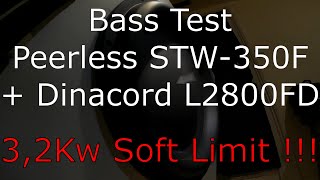 Bass Test
Peerless STW-350F
+ Dinacord L2800FD
3,2Kw Soft Limit !!!